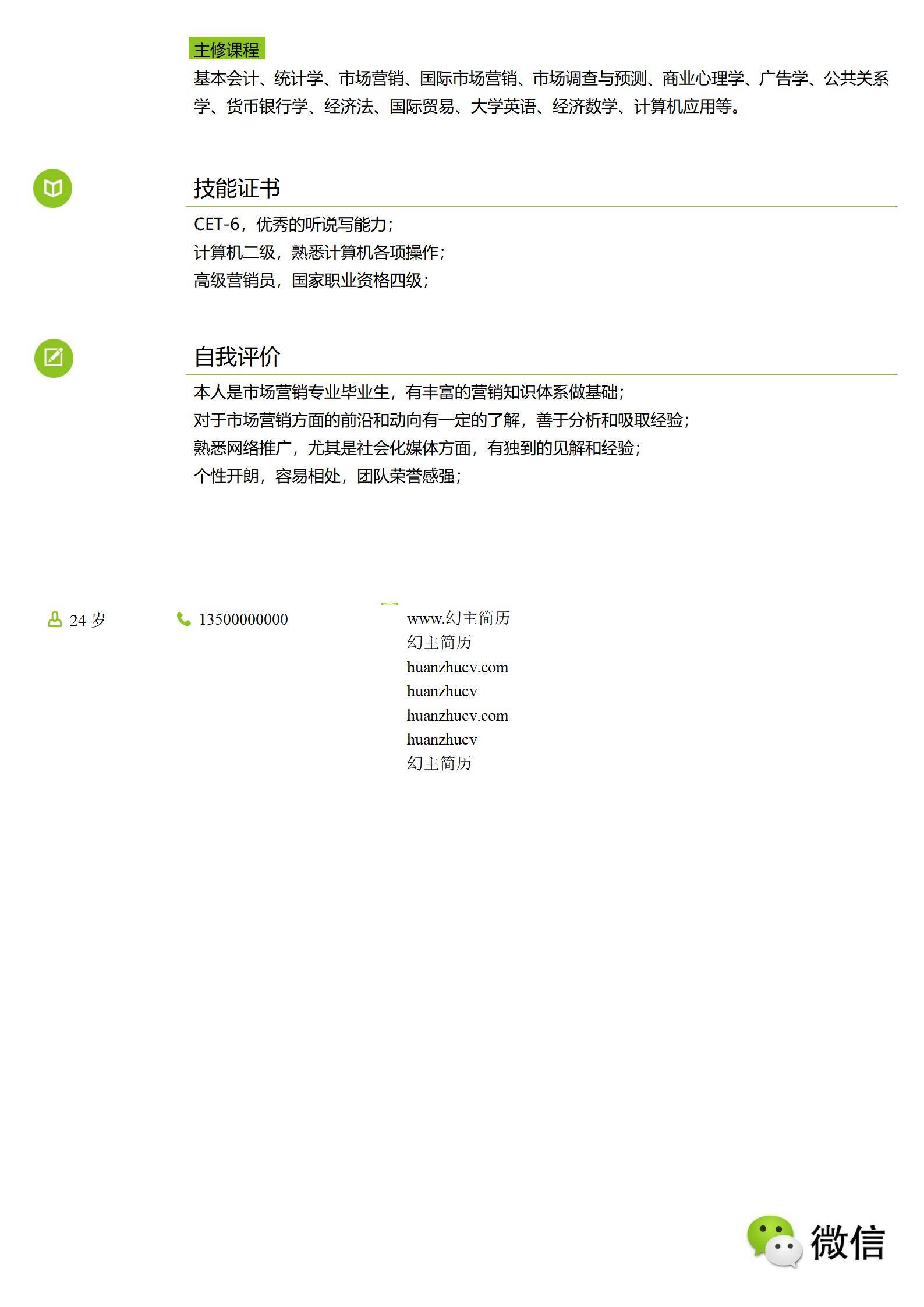 主修课程

基本会计、统计学、市场营销、国际市场营销、市场调查与预测、商业心理学、广告学、公共关系学、货币银行学、经济法、国际贸易、大学英语、经济数学、计算机应用等。

技能证书

CET-6，优秀的听说写能力；
计算机二级，熟悉计算机各项操作；
高级营销员，国家职业资格四级；

自我评价

本人是市场营销专业毕业生，有丰富的营销知识体系做基础；
对于市场营销方面的前沿和动向有一定的了解，善于分析和吸取经验；
熟悉网络推广，尤其是社会化媒体方面，有独到的见解和经验；
个性开朗，容易相处，团队荣誉感强；

24 岁

13500000000

www.幻主简历
幻主简历
huanzhucv.com
huanzhucv
huanzhucv.com
huanzhucv
幻主简历

微信